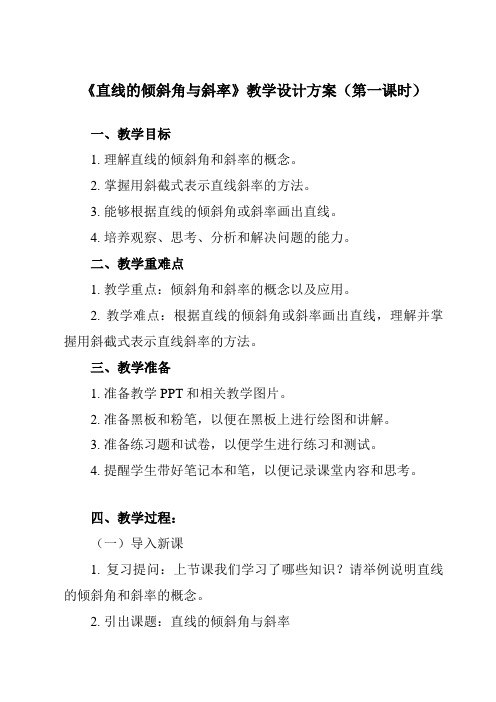 《直线的倾斜角与斜率》教学设计方案（第一课时）

一、教学目标

1. 理解直线的倾斜角和斜率的概念。

2. 掌握用斜截式表示直线斜率的方法。

3. 能够根据直线的倾斜角或斜率画出直线。

4. 培养观察、思考、分析和解决问题的能力。

二、教学重难点

1. 教学重点：倾斜角和斜率的概念以及应用。

2. 教学难点：根据直线的倾斜角或斜率画出直线，理解并掌握用斜截式表示直线斜率的方法。

三、教学准备

1. 准备教学 PPT 和相关教学图片。

2. 准备黑板和粉笔，以便在黑板上进行绘图和讲解。

3. 准备练习题和试卷，以便学生进行练习和测试。

4. 提醒学生带好笔记本和笔，以便记录课堂内容和思考。

四、教学过程：

（一）导入新课

1. 复习提问：上节课我们学习了哪些知识？请举例说明直线的倾斜角和斜率的概念。

2. 引出课题：直线的倾斜角与斜率